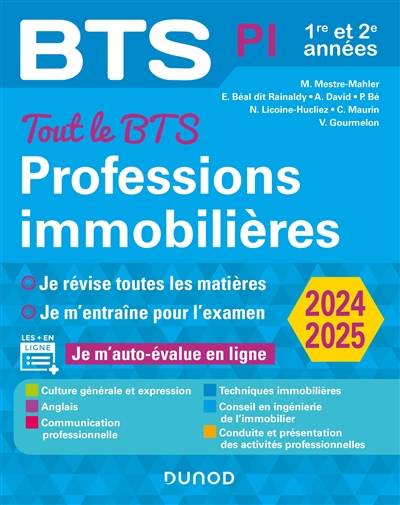 BTS PI

1re et 2e années

M. Mestre-Mahler
E. Béal dit Rainaldy • A. David • P. Bé
N. Licoine-Hucliez • C. Maurin
V. Gourmelon

Tout le BTS

Professions immobilières

Je révise toutes les matières

Je m'entraîne pour l'examen

2024 2025

LES + EN LIGNE

Je m'auto-évalue en ligne

Culture générale et expression
Anglais
Communication professionnelle
Techniques immobilières
Conseil en ingénierie de l'immobilier
Conduite et présentation des activités professionnelles

DUNOD